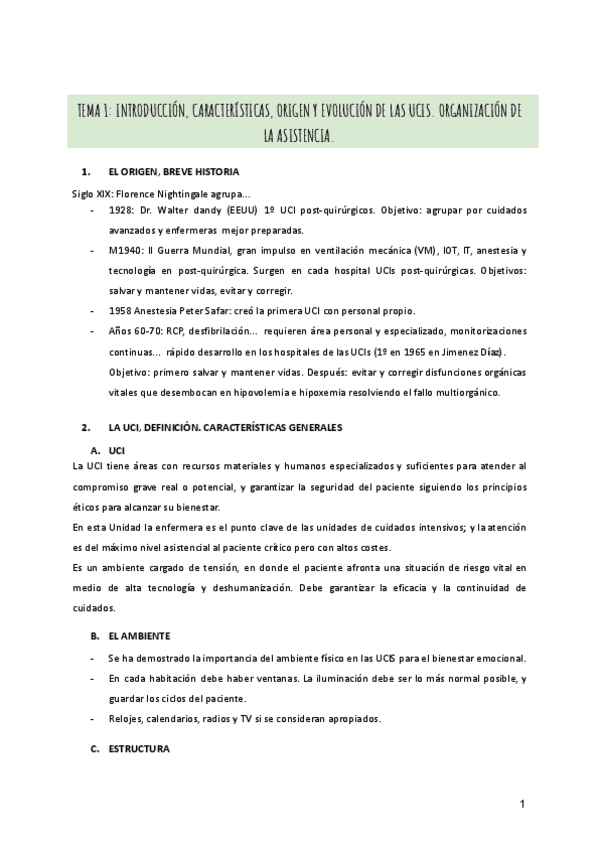 TEMA 1: INTRODUCCIÓN, CARACTERÍSTICAS, ORIGEN Y EVOLUCIÓN DE LAS UCIS. ORGANIZACIÓN DE LA ASISTENCIA.

1. EL ORIGEN, BREVE HISTORIA

Siglo XIX: Florence Nightingale agrupa…

- 1928: Dr. Walter dandy (EEUU) 1º UCI post-quirúrgicos. Objetivo: agrupar por cuidados avanzados y enfermeras mejor preparadas.
- M1940: II Guerra Mundial, gran impulso en ventilación mecánica (VM), IOT, IT, anestesia y tecnología en post-quirúrgica. Surgen en cada hospital UCIs post-quirúrgicas. Objetivos: salvar y mantener vidas, evitar y corregir.
- 1958 Anestesia Peter Safar: creó la primera UCI con personal propio.
- Años 60-70: RCP, desfibrilación… requieren área personal y especializado, monitorizaciones continuas… rápido desarrollo en los hospitales de las UCIs (1º en 1965 en Jimenez Díaz). Objetivo: primero salvar y mantener vidas. Después: evitar y corregir disfunciones orgánicas vitales que desembocan en hipovolemia e hipoxemia resolviendo el fallo multiorgánico.

2. LA UCI, DEFINICIÓN. CARACTERÍSTICAS GENERALES

A. UCI

La UCI tiene áreas con recursos materiales y humanos especializados y suficientes para atender al compromiso grave real o potencial, y garantizar la seguridad del paciente siguiendo los principios éticos para alcanzar su bienestar.
En esta Unidad la enfermera es el punto clave de las unidades de cuidados intensivos; y la atención es del máximo nivel asistencial al paciente crítico pero con altos costes.
Es un ambiente cargado de tensión, en donde el paciente afronta una situación de riesgo vital en medio de alta tecnología y deshumanización. Debe garantizar la eficacia y la continuidad de cuidados.

B. EL AMBIENTE

- Se ha demostrado la importancia del ambiente físico en las UCIS para el bienestar emocional.
- En cada habitación debe haber ventanas. La iluminación debe ser lo más normal posible, y guardar los ciclos del paciente.
- Relojes, calendarios, radios y TV si se consideran apropiados.

C. ESTRUCTURA

1